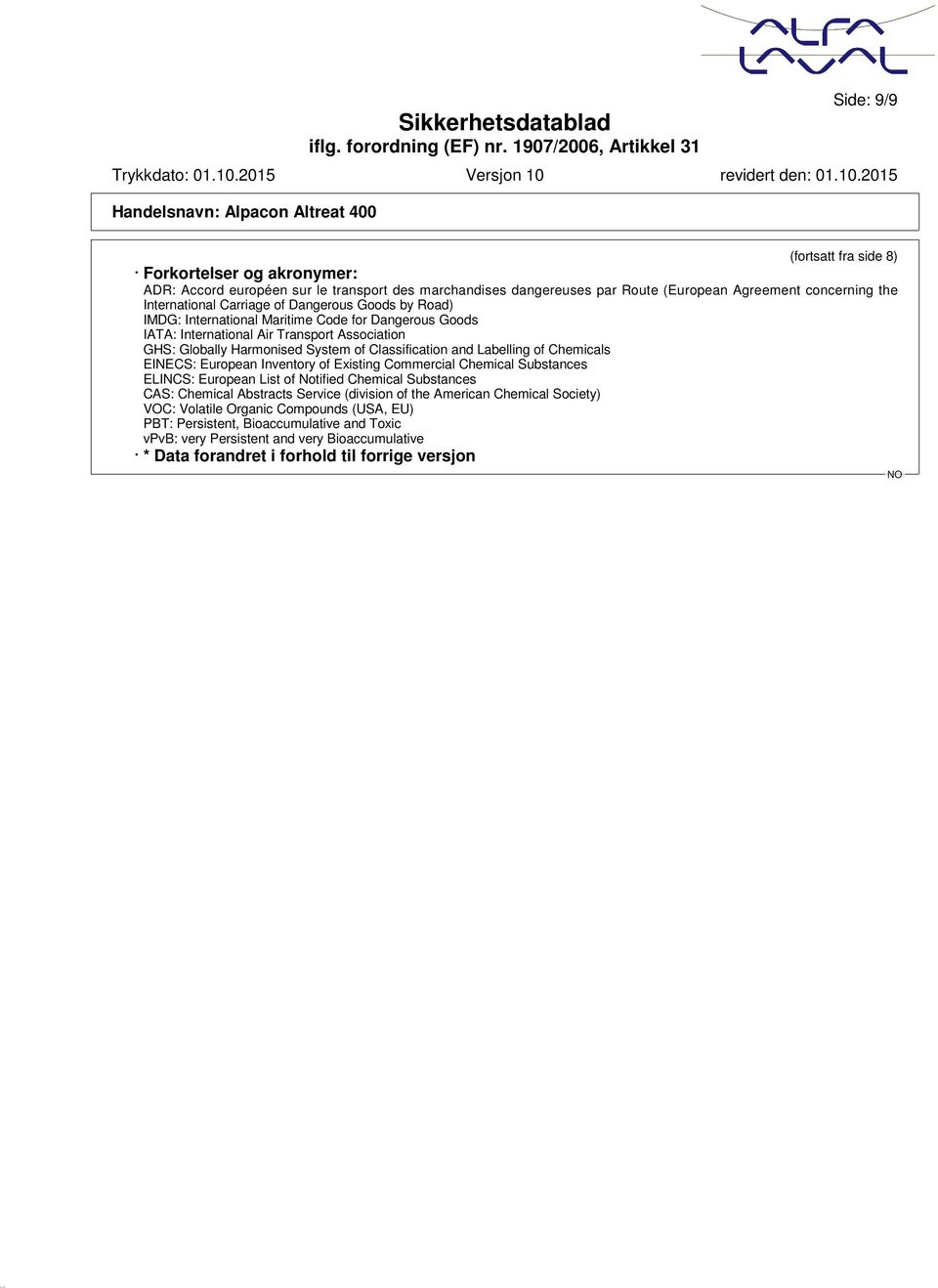 ALFA LAVAL

Side: 9/9

Sikkerhetsdatablad
iflg. forordning (EF) nr. 1907/2006, Artikkel 31

Trykkdato: 01.10.2015 Versjon 10 revidert den: 01.10.2015

Handelsnavn: Alpacon Altreat 400

(fortsatt fra side 8)

· Forkortelser og akronymer:
ADR: Accord européen sur le transport des marchandises dangereuses par Route (European Agreement concerning the International Carriage of Dangerous Goods by Road)
IMDG: International Maritime Code for Dangerous Goods
IATA: International Air Transport Association
GHS: Globally Harmonised System of Classification and Labelling of Chemicals
EINECS: European Inventory of Existing Commercial Chemical Substances
ELINCS: European List of Notified Chemical Substances
CAS: Chemical Abstracts Service (division of the American Chemical Society)
VOC: Volatile Organic Compounds (USA, EU)
PBT: Persistent, Bioaccumulative and Toxic
vPvB: very Persistent and very Bioaccumulative
· * Data forandret i forhold til forrige versjon

NO